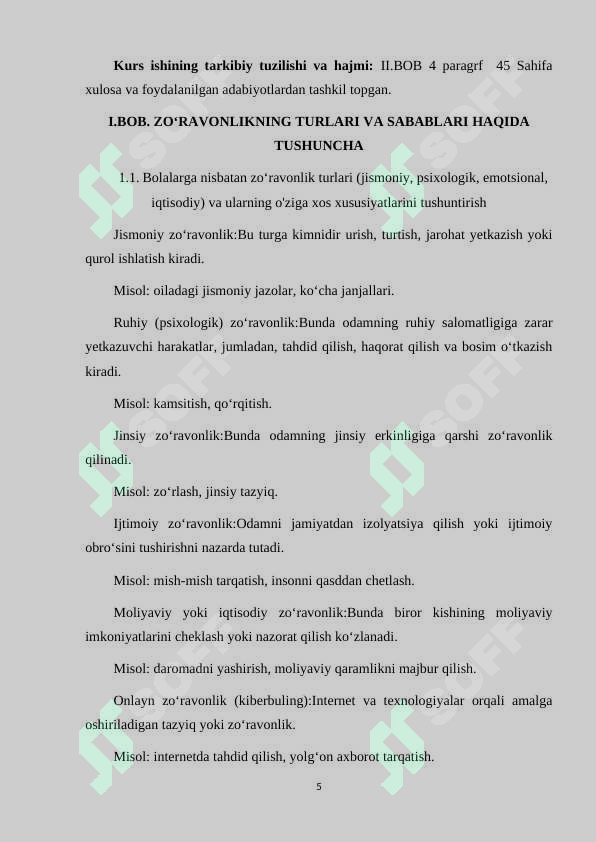 **Kurs ishining tarkibiy tuzilishi va hajmi:** II.BOB 4 paragrf 45 Sahifa xulosa va foydalanilgan adabiyotlardan tashkil topgan.

**I.BOB. ZO‘RAVONLIKNING TURLARI VA SABABLARI HAQIDA TUSHUNCHA**

1.1. Bolalarga nisbatan zo‘ravonlik turlari (jismoniy, psixologik, emotsional, iqtisodiy) va ularning o'ziga xos xususiyatlarini tushuntirish

Jismoniy zo‘ravonlik:Bu turga kimnidir urish, turtish, jarohat yetkazish yoki qurol ishlatish kiradi.

Misol: oiladagi jismoniy jazolar, ko‘cha janjallari.

Ruhiy (psixologik) zo‘ravonlik:Bunda odamning ruhiy salomatligiga zarar yetkazuvchi harakatlar, jumladan, tahdid qilish, haqorat qilish va bosim o‘tkazish kiradi.

Misol: kamsitish, qo‘rqitish.

Jinsiy zo‘ravonlik:Bunda odamning jinsiy erkinligiga qarshi zo‘ravonlik qilinadi.

Misol: zo‘rlash, jinsiy tazyiq.

Ijtimoiy zo‘ravonlik:Odamni jamiyatdan izolyatsiya qilish yoki ijtimoiy obro‘sini tushirishni nazarda tutadi.

Misol: mish-mish tarqatish, insonni qasddan chetlash.

Moliyaviy yoki iqtisodiy zo‘ravonlik:Bunda biror kishining moliyaviy imkoniyatlarini cheklash yoki nazorat qilish ko‘zlanadi.

Misol: daromadni yashirish, moliyaviy qaramlikni majbur qilish.

Onlayn zo‘ravonlik (kiberbuling):Internet va texnologiyalar orqali amalga oshiriladigan tazyiq yoki zo‘ravonlik.

Misol: internetda tahdid qilish, yolg‘on axborot tarqatish.

5